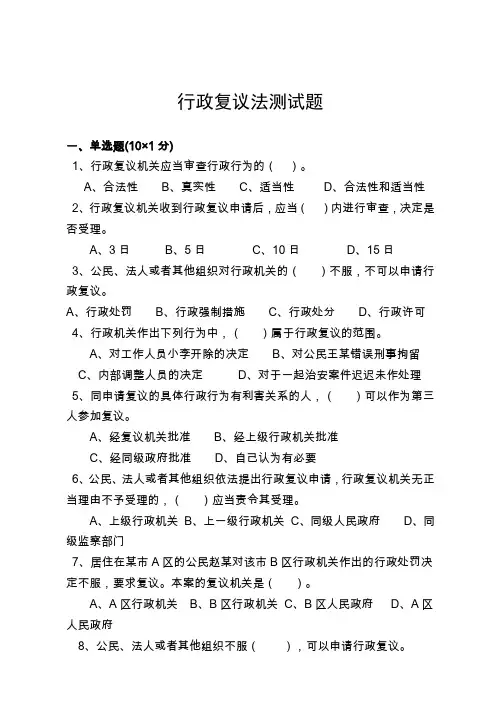 行政复议法测试题

一、单选题(10×1 分)

1、行政复议机关应当审查行政行为的（ ）。

A、合法性 B、真实性 C、适当性 D、合法性和适当性

2、行政复议机关收到行政复议申请后，应当（ ）内进行审查，决定是否受理。

A、3 日 B、5 日 C、10 日 D、15 日

3、公民、法人或者其他组织对行政机关的（ ）不服，不可以申请行政复议。

A、行政处罚 B、行政强制措施 C、行政处分 D、行政许可

4、行政机关作出下列行为中，（ ）属于行政复议的范围。

A、对工作人员小李开除的决定 B、对公民王某错误刑事拘留

C、内部调整人员的决定 D、对于一起治安案件迟迟未作处理

5、同申请复议的具体行政行为有利害关系的人，（ ）可以作为第三人参加复议。

A、经复议机关批准 B、经上级行政机关批准

C、经同级政府批准 D、自己认为有必要

6、公民、法人或者其他组织依法提出行政复议申请，行政复议机关无正当理由不予受理的，（ ）应当责令其受理。

A、上级行政机关 B、上一级行政机关 C、同级人民政府 D、同级监察部门

7、居住在某市 A 区的公民赵某对该市 B 区行政机关作出的行政处罚决定不服，要求复议。本案的复议机关是（ ）。

A、A 区行政机关 B、B 区行政机关 C、B 区人民政府 D、A 区人民政府

8、公民、法人或者其他组织不服（ ），可以申请行政复议。